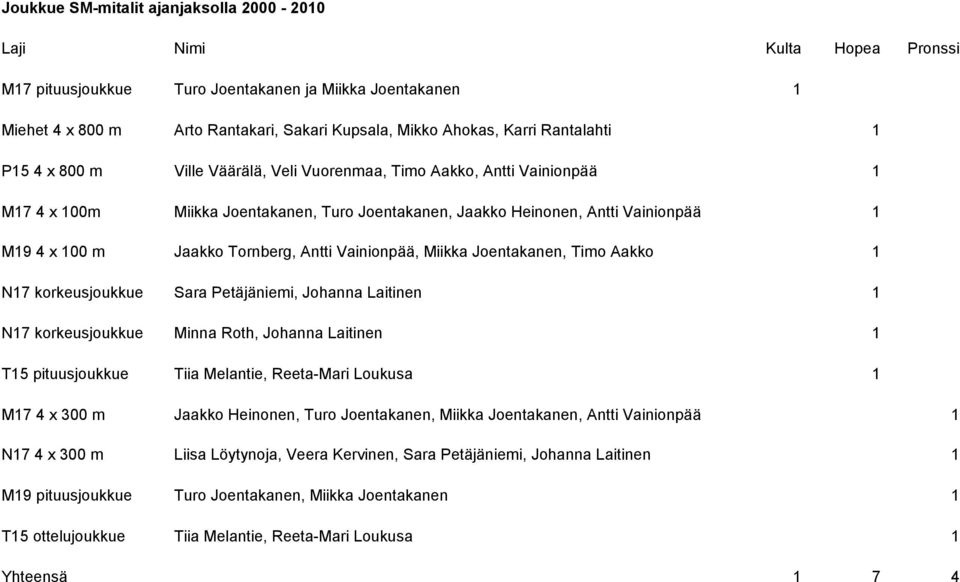 Joukkue SM-mitalit ajanjaksolla 2000 - 2010

| Laji | Nimi | Kulta | Hopea | Pronssi |
|---|---|---|---|---|
| M17 pituusjoukkue | Turo Joentakanen ja Miikka Joentakanen | 1 | | |
| Miehet 4 x 800 m | Arto Rantakari, Sakari Kupsala, Mikko Ahokas, Karri Rantalahti | | 1 | |
| P15 4 x 800 m | Ville Väärälä, Veli Vuorenmaa, Timo Aakko, Antti Vainionpää | | 1 | |
| M17 4 x 100m | Miikka Joentakanen, Turo Joentakanen, Jaakko Heinonen, Antti Vainionpää | | 1 | |
| M19 4 x 100 m | Jaakko Tornberg, Antti Vainionpää, Miikka Joentakanen, Timo Aakko | | 1 | |
| N17 korkeusjoukkue | Sara Petäjäniemi, Johanna Laitinen | | 1 | |
| N17 korkeusjoukkue | Minna Roth, Johanna Laitinen | | 1 | |
| T15 pituusjoukkue | Tiia Melantie, Reeta-Mari Loukusa | | 1 | |
| M17 4 x 300 m | Jaakko Heinonen, Turo Joentakanen, Miikka Joentakanen, Antti Vainionpää | | | 1 |
| N17 4 x 300 m | Liisa Löytynoja, Veera Kervinen, Sara Petäjäniemi, Johanna Laitinen | | | 1 |
| M19 pituusjoukkue | Turo Joentakanen, Miikka Joentakanen | | | 1 |
| T15 ottelujoukkue | Tiia Melantie, Reeta-Mari Loukusa | | | 1 |
| Yhteensä | | 1 | 7 | 4 |